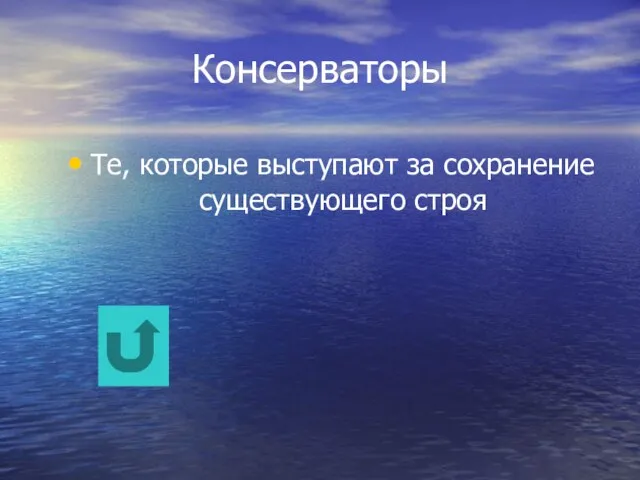 Консерваторы

• Те, которые выступают за сохранение существующего строя